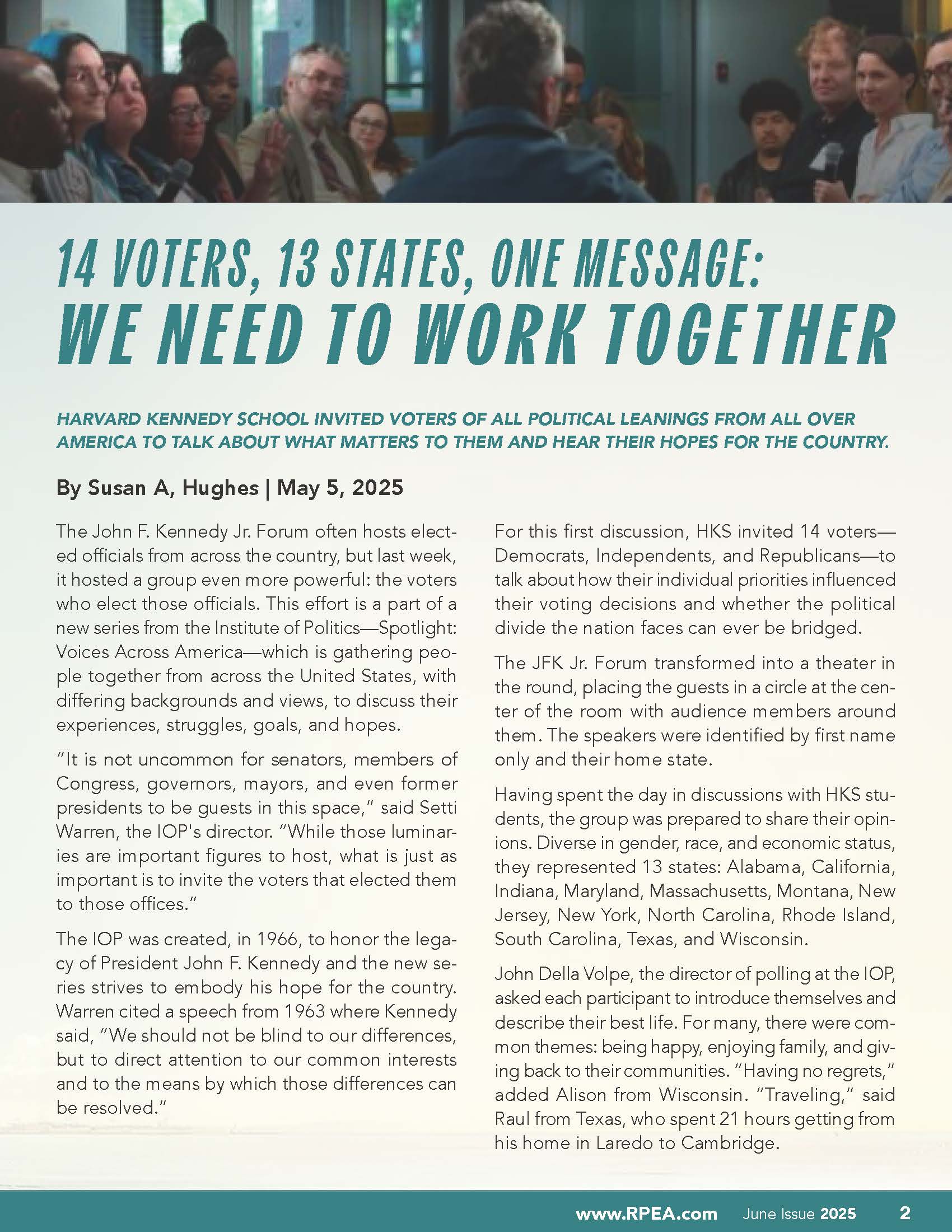 14 VOTERS, 13 STATES, ONE MESSAGE:
WE NEED TO WORK TOGETHER

HARVARD KENNEDY SCHOOL INVITED VOTERS OF ALL POLITICAL LEANINGS FROM ALL OVER AMERICA TO TALK ABOUT WHAT MATTERS TO THEM AND HEAR THEIR HOPES FOR THE COUNTRY.

By Susan A, Hughes | May 5, 2025

The John F. Kennedy Jr. Forum often hosts elected officials from across the country, but last week, it hosted a group even more powerful: the voters who elect those officials. This effort is a part of a new series from the Institute of Politics—Spotlight: Voices Across America—which is gathering people together from across the United States, with differing backgrounds and views, to discuss their experiences, struggles, goals, and hopes.

"It is not uncommon for senators, members of Congress, governors, mayors, and even former presidents to be guests in this space," said Setti Warren, the IOP's director. "While those luminaries are important figures to host, what is just as important is to invite the voters that elected them to those offices."

The IOP was created, in 1966, to honor the legacy of President John F. Kennedy and the new series strives to embody his hope for the country. Warren cited a speech from 1963 where Kennedy said, "We should not be blind to our differences, but to direct attention to our common interests and to the means by which those differences can be resolved."

For this first discussion, HKS invited 14 voters—Democrats, Independents, and Republicans—to talk about how their individual priorities influenced their voting decisions and whether the political divide the nation faces can ever be bridged.

The JFK Jr. Forum transformed into a theater in the round, placing the guests in a circle at the center of the room with audience members around them. The speakers were identified by first name only and their home state.

Having spent the day in discussions with HKS students, the group was prepared to share their opinions. Diverse in gender, race, and economic status, they represented 13 states: Alabama, California, Indiana, Maryland, Massachusetts, Montana, New Jersey, New York, North Carolina, Rhode Island, South Carolina, Texas, and Wisconsin.

John Della Volpe, the director of polling at the IOP, asked each participant to introduce themselves and describe their best life. For many, there were common themes: being happy, enjoying family, and giving back to their communities. "Having no regrets," added Alison from Wisconsin. "Traveling," said Raul from Texas, who spent 21 hours getting from his home in Laredo to Cambridge.

www.RPEA.com June Issue 2025 2